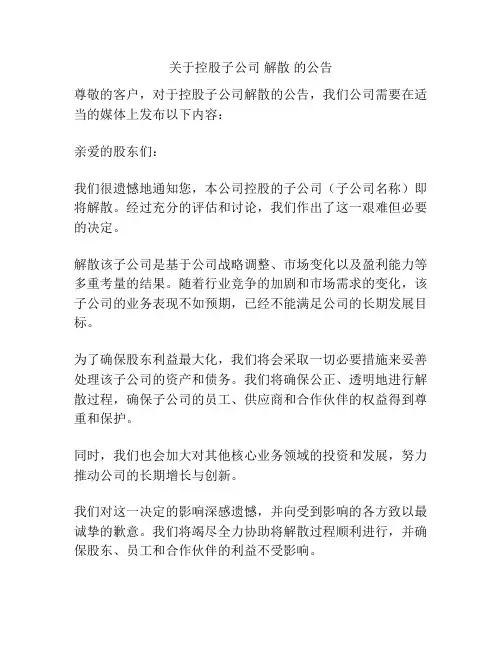 关于控股子公司 解散 的公告

尊敬的客户，对于控股子公司解散的公告，我们公司需要在适当的媒体上发布以下内容：

亲爱的股东们：

我们很遗憾地通知您，本公司控股的子公司（子公司名称）即将解散。经过充分的评估和讨论，我们作出了这一艰难但必要的决定。

解散该子公司是基于公司战略调整、市场变化以及盈利能力等多重考量的结果。随着行业竞争的加剧和市场需求的变化，该子公司的业务表现不如预期，已经不能满足公司的长期发展目标。

为了确保股东利益最大化，我们将会采取一切必要措施来妥善处理该子公司的资产和债务。我们将确保公正、透明地进行解散过程，确保子公司的员工、供应商和合作伙伴的权益得到尊重和保护。

同时，我们也会加大对其他核心业务领域的投资和发展，努力推动公司的长期增长与创新。

我们对这一决定的影响深感遗憾，并向受到影响的各方致以最诚挚的歉意。我们将竭尽全力协助将解散过程顺利进行，并确保股东、员工和合作伙伴的利益不受影响。